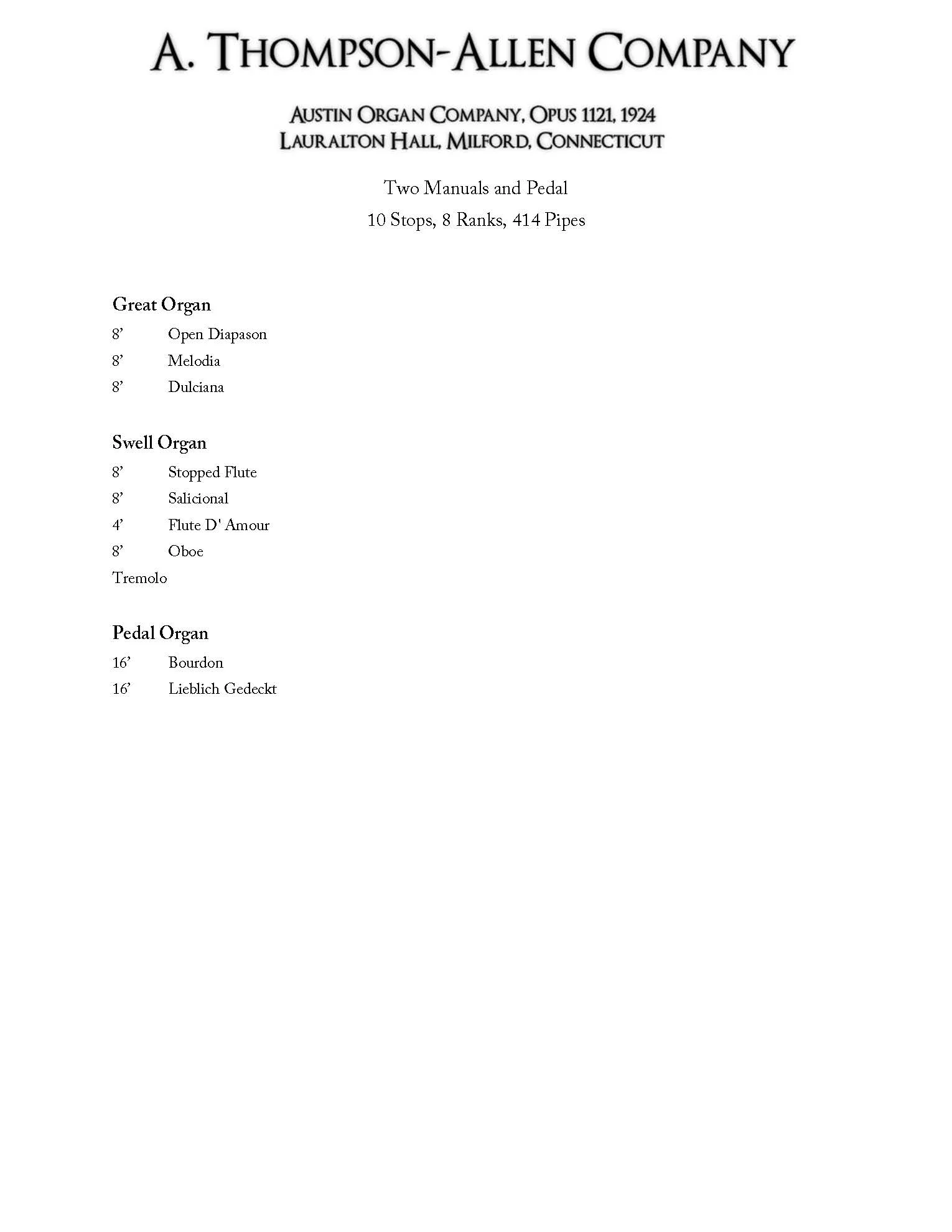 A. THOMPSON-ALLEN COMPANY

AUSTIN ORGAN COMPANY, OPUS 1121, 1924
LAURALTON HALL, MILFORD, CONNECTICUT

Two Manuals and Pedal
10 Stops, 8 Ranks, 414 Pipes

Great Organ
8’ Open Diapason
8’ Melodia
8’ Dulciana

Swell Organ
8’ Stopped Flute
8’ Salicional
4’ Flute D' Amour
8’ Oboe
Tremolo

Pedal Organ
16’ Bourdon
16’ Lieblich Gedeckt